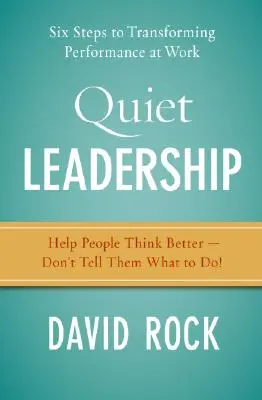 Six Steps to Transforming Performance at Work

Quiet
LEADERSHIP

Help People Think Better —
Don't Tell Them What to Do!

DAVID ROCK